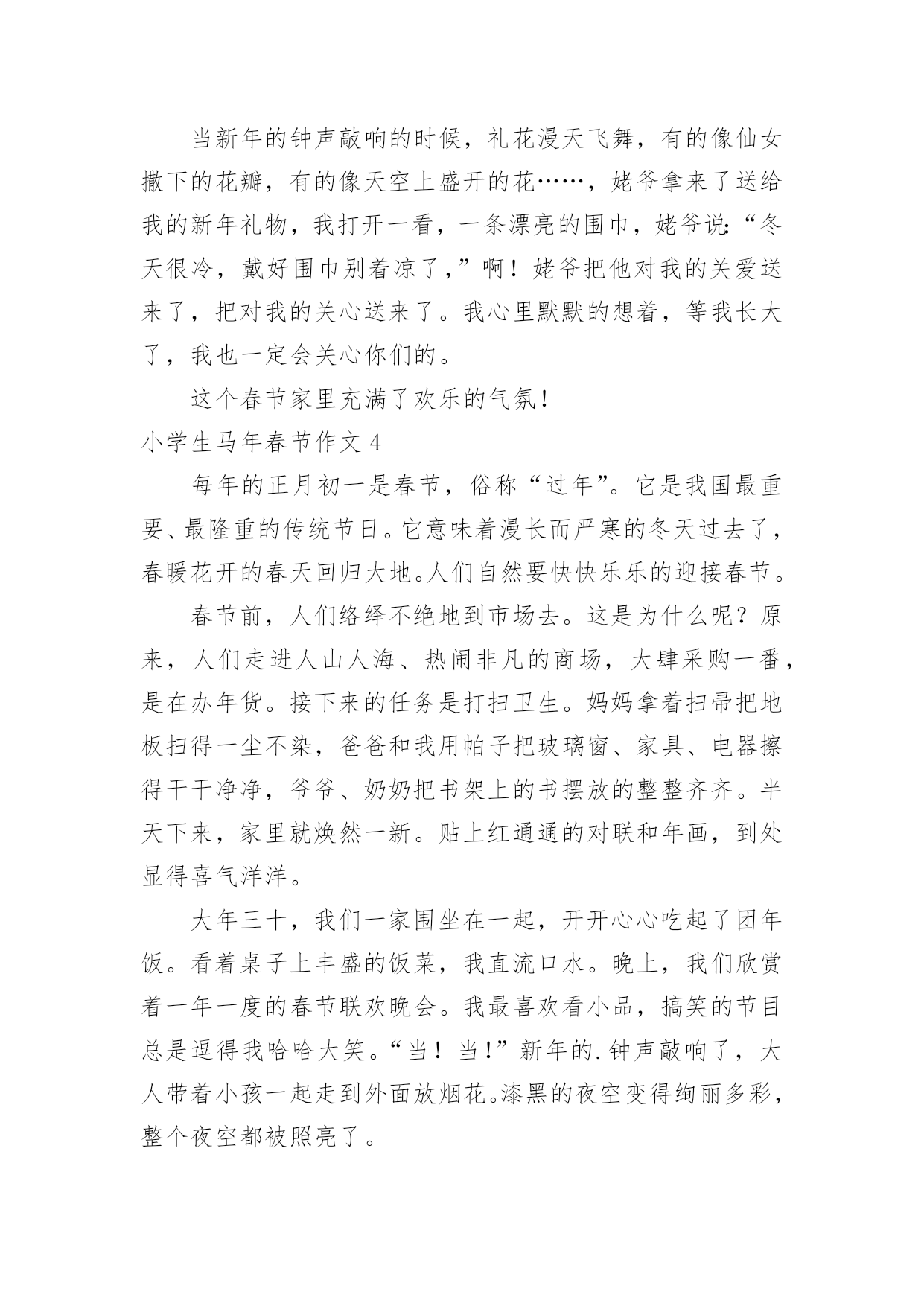 当新年的钟声敲响的时候，礼花漫天飞舞，有的像仙女撒下的花瓣，有的像天空上盛开的花……，姥爷拿来了送给我的新年礼物，我打开一看，一条漂亮的围巾，姥爷说:“冬天很冷，戴好围巾别着凉了，”啊！姥爷把他对我的关爱送来了，把对我的关心送来了。我心里默默的想着，等我长大了，我也一定会关心你们的。

这个春节家里充满了欢乐的气氛！

小学生马年春节作文 4

每年的正月初一是春节，俗称“过年”。它是我国最重要、最隆重的传统节日。它意味着漫长而严寒的冬天过去了，春暖花开的春天回归大地。人们自然要快快乐乐的迎接春节。

春节前，人们络绎不绝地到市场去。这是为什么呢？原来，人们走进人山人海、热闹非凡的商场，大肆采购一番，是在办年货。接下来的任务是打扫卫生。妈妈拿着扫帚把地板扫得一尘不染，爸爸和我用帕子把玻璃窗、家具、电器擦得干干净净，爷爷、奶奶把书架上的书摆放的整整齐齐。半天下来，家里就焕然一新。贴上红通通的对联和年画，到处显得喜气洋洋。

大年三十，我们一家围坐在一起，开开心心吃起了团年饭。看着桌子上丰盛的饭菜，我直流口水。晚上，我们欣赏着一年一度的春节联欢晚会。我最喜欢看小品，搞笑的节目总是逗得我哈哈大笑。“当！当！”新年的.钟声敲响了，大人带着小孩一起走到外面放烟花。漆黑的夜空变得绚丽多彩，整个夜空都被照亮了。